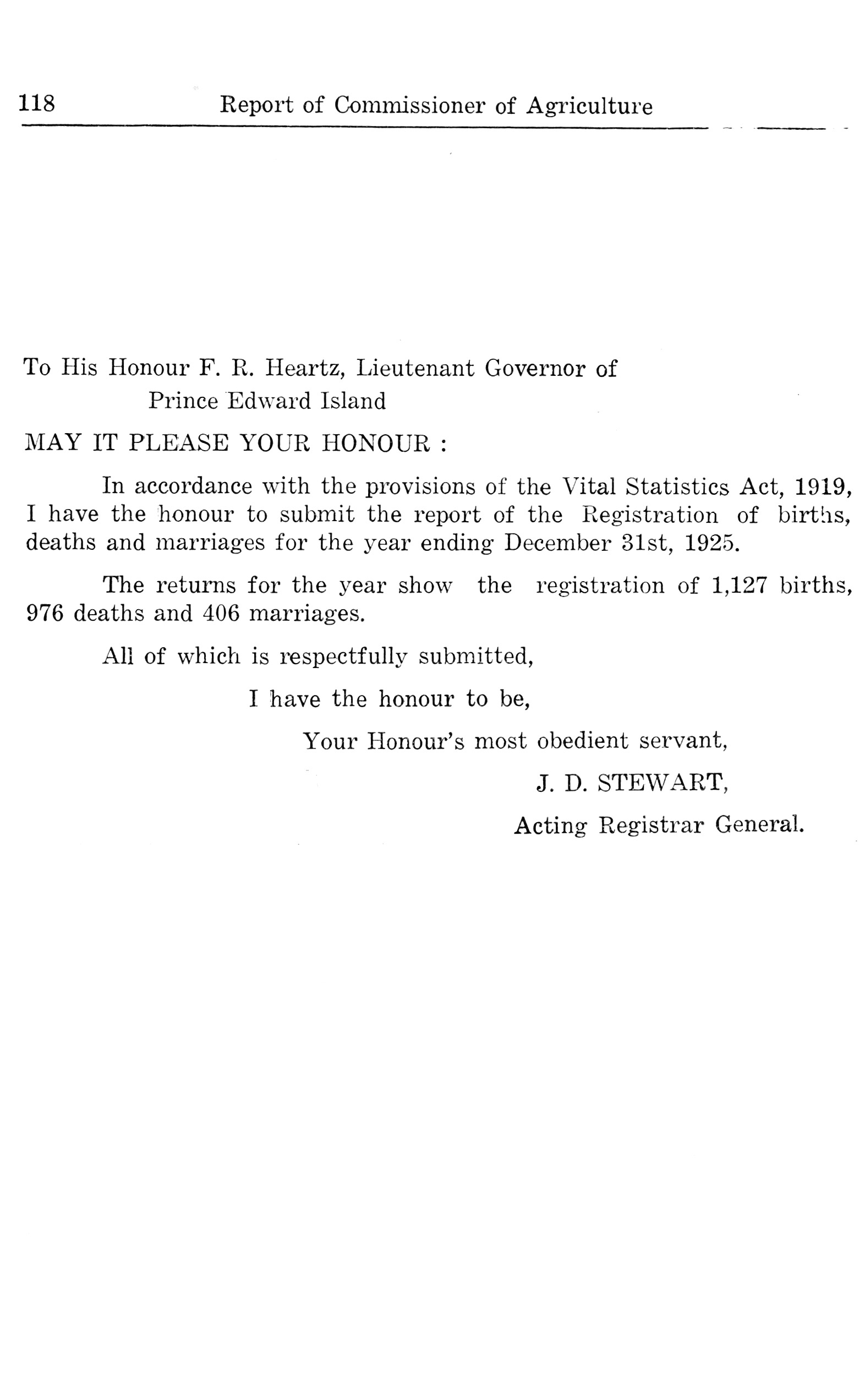 118 Report of Commissioner of Agriculture

To His Honour F. R. Heartz, Lieutenant Governor of Prince Edward Island

MAY IT PLEASE YOUR HONOUR :

In accordance with the provisions of the Vital Statistics Act, 1919, I have the honour to submit the report of the Registration of births, deaths and marriages for the year ending December 31st, 1925.

The returns for the year show the registration of 1,127 births, 976 deaths and 406 marriages.

All of which is respectfully submitted,

I have the honour to be,

Your Honour's most obedient servant,

J. D. STEWART,

Acting Registrar General.